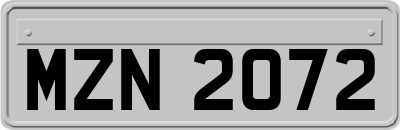 MZN 2072